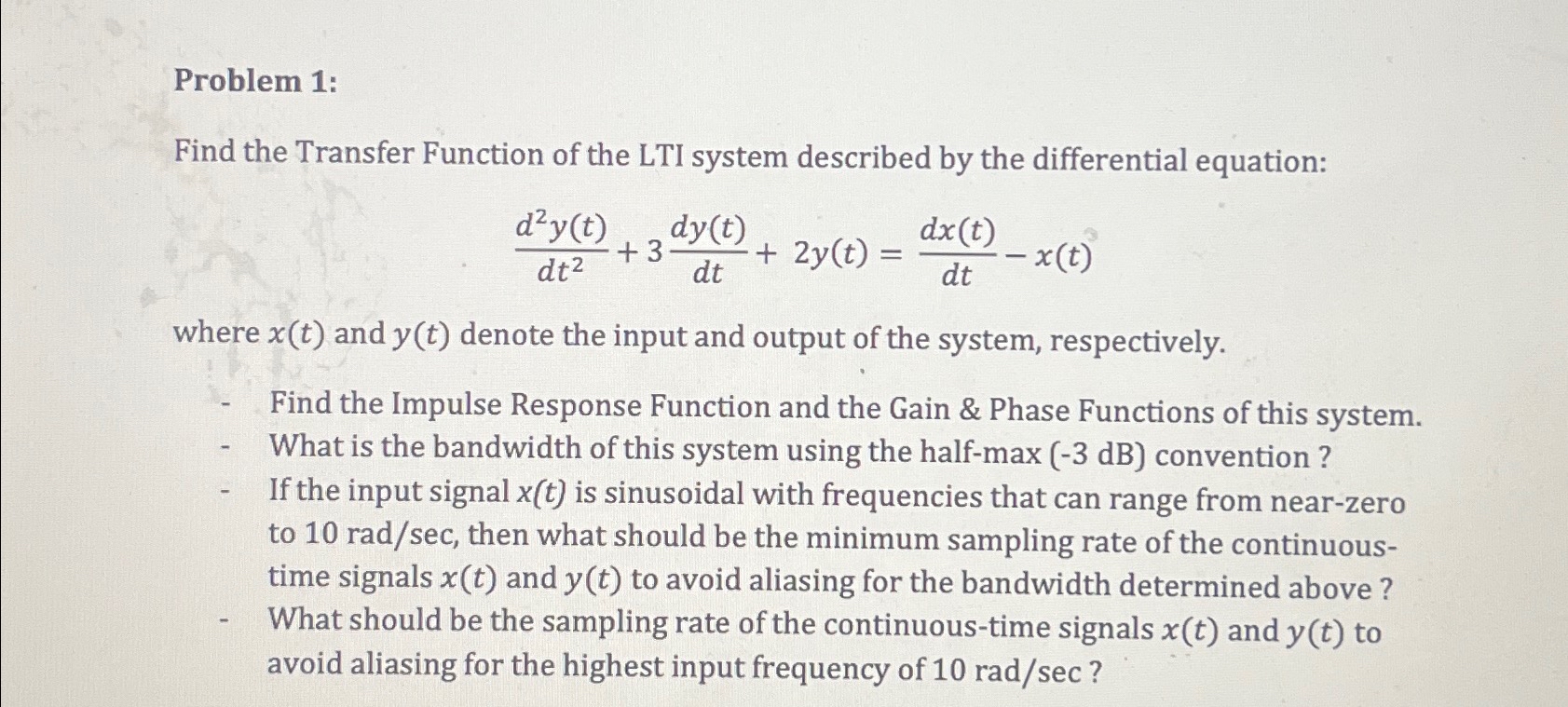 Problem 1:

Find the Transfer Function of the LTI system described by the differential equation:

$\frac{d^2y(t)}{dt^2} + 3\frac{dy(t)}{dt} + 2y(t) = \frac{dx(t)}{dt} - x(t)$

where $x(t)$ and $y(t)$ denote the input and output of the system, respectively.

- Find the Impulse Response Function and the Gain & Phase Functions of this system.
- What is the bandwidth of this system using the half-max (-3 dB) convention ?
- If the input signal $x(t)$ is sinusoidal with frequencies that can range from near-zero to 10 rad/sec, then what should be the minimum sampling rate of the continuous-time signals $x(t)$ and $y(t)$ to avoid aliasing for the bandwidth determined above ?
- What should be the sampling rate of the continuous-time signals $x(t)$ and $y(t)$ to avoid aliasing for the highest input frequency of 10 rad/sec ?